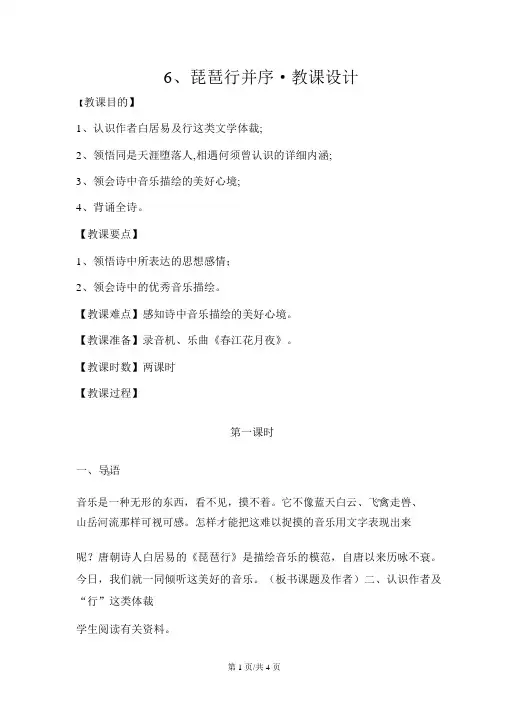 6、琵琶行并序·教课设计

【教课目的】

1、认识作者白居易及行这类文学体裁;

2、领悟同是天涯堕落人,相遇何须曾认识的详细内涵;

3、领会诗中音乐描绘的美好心境;

4、背诵全诗。

【教课要点】

1、领悟诗中所表达的思想感情;

2、领会诗中的优秀音乐描绘。

【教课难点】感知诗中音乐描绘的美好心境。

【教课准备】录音机、乐曲《春江花月夜》。

【教课时数】两课时

【教课过程】

第一课时

一、导语

音乐是一种无形的东西，看不见，摸不着。它不像蓝天白云、飞禽走兽、山岳河流那样可视可感。怎样才能把这难以捉摸的音乐用文字表现出来

呢？唐朝诗人白居易的《琵琶行》是描绘音乐的模范，自唐以来历咏不衰。今日，我们就一同倾听这美好的音乐。（板书课题及作者）二、认识作者及“行”这类体裁

学生阅读有关资料。

第 1 页/共 4 页